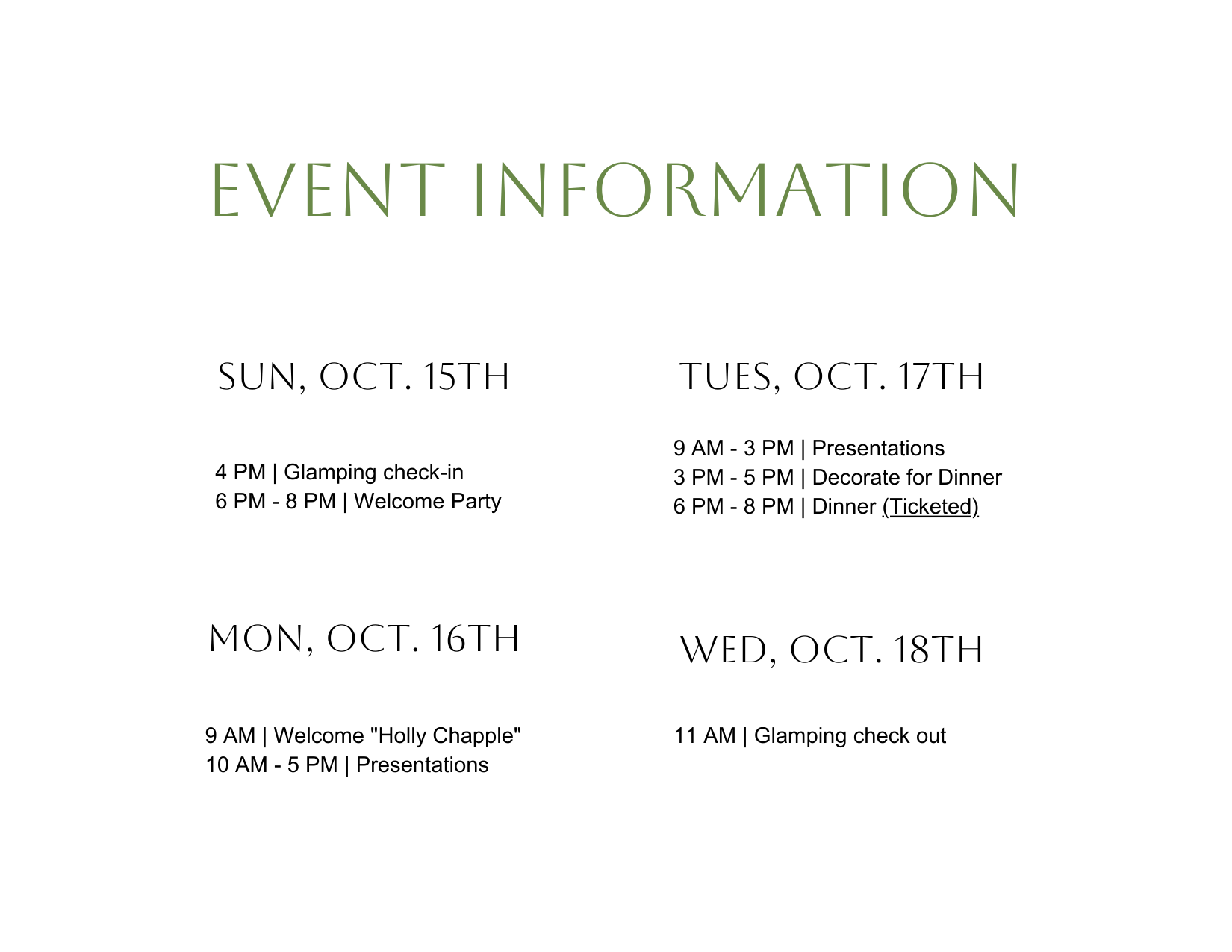 EVENT INFORMATION

SUN, OCT. 15TH

4 PM | Glamping check-in
6 PM - 8 PM | Welcome Party

MON, OCT. 16TH

9 AM | Welcome "Holly Chapple"
10 AM - 5 PM | Presentations

TUES, OCT. 17TH

9 AM - 3 PM | Presentations
3 PM - 5 PM | Decorate for Dinner
6 PM - 8 PM | Dinner (Ticketed)

WED, OCT. 18TH

11 AM | Glamping check out